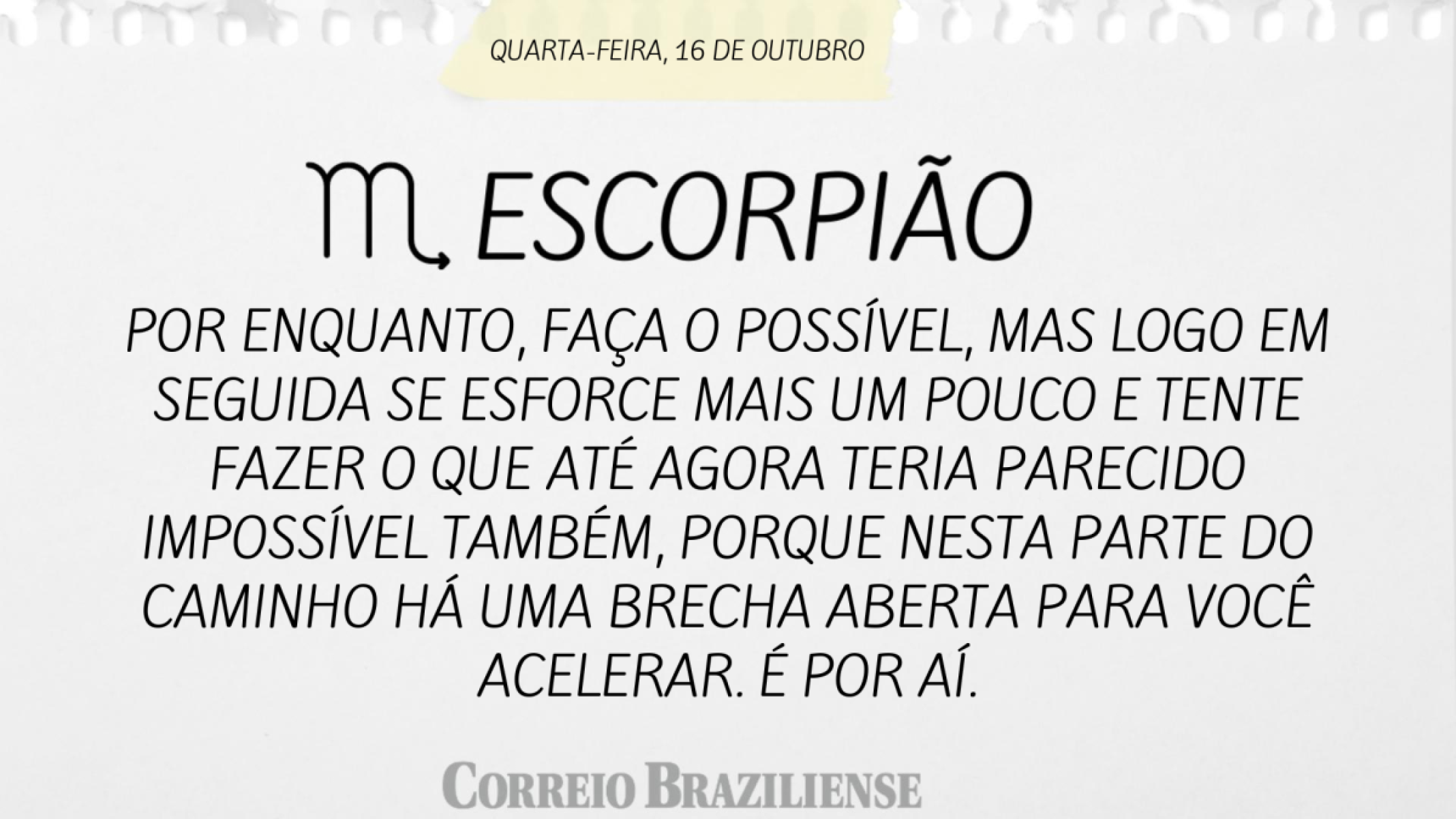 QUARTA-FEIRA, 16 DE OUTUBRO

♏ ESCORPIÃO

POR ENQUANTO, FAÇA O POSSÍVEL, MAS LOGO EM SEGUIDA SE ESFORCE MAIS UM POUCO E TENTE FAZER O QUE ATÉ AGORA TERIA PARECIDO IMPOSSÍVEL TAMBÉM, PORQUE NESTA PARTE DO CAMINHO HÁ UMA BRECHA ABERTA PARA VOCÊ ACELERAR. É POR AÍ.

CORREIO BRAZILIENSE